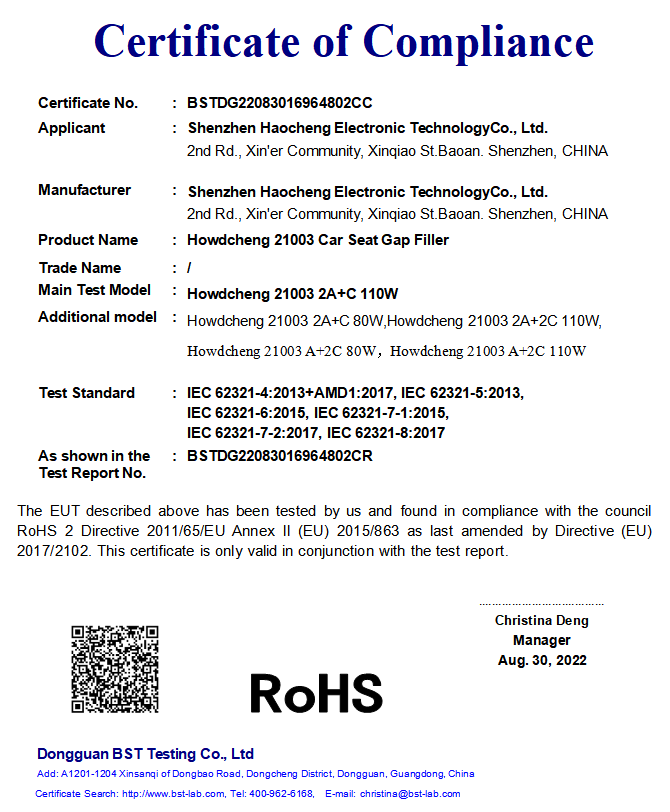 Certificate of Compliance

Certificate No. : BSTDG22083016964802CC

Applicant : Shenzhen Haocheng Electronic TechnologyCo., Ltd.
2nd Rd., Xin'er Community, Xinqiao St.Baoan. Shenzhen, CHINA

Manufacturer : Shenzhen Haocheng Electronic TechnologyCo., Ltd.
2nd Rd., Xin'er Community, Xinqiao St.Baoan. Shenzhen, CHINA

Product Name : Howdcheng 21003 Car Seat Gap Filler

Trade Name : /

Main Test Model : Howdcheng 21003 2A+C 110W

Additional model : Howdcheng 21003 2A+C 80W,Howdcheng 21003 2A+2C 110W,
Howdcheng 21003 A+2C 80W，Howdcheng 21003 A+2C 110W

Test Standard : IEC 62321-4:2013+AMD1:2017, IEC 62321-5:2013,
IEC 62321-6:2015, IEC 62321-7-1:2015,
IEC 62321-7-2:2017, IEC 62321-8:2017

As shown in the Test Report No. : BSTDG22083016964802CR

The EUT described above has been tested by us and found in compliance with the council RoHS 2 Directive 2011/65/EU Annex II (EU) 2015/863 as last amended by Directive (EU) 2017/2102. This certificate is only valid in conjunction with the test report.

Christina Deng
Manager
Aug. 30, 2022

RoHS

Dongguan BST Testing Co., Ltd
Add: A1201-1204 Xinsanqi of Dongbao Road, Dongcheng District, Dongguan, Guangdong, China
Certificate Search: http://www.bst-lab.com, Tel: 400-962-6168, E-mail: christina@bst-lab.com